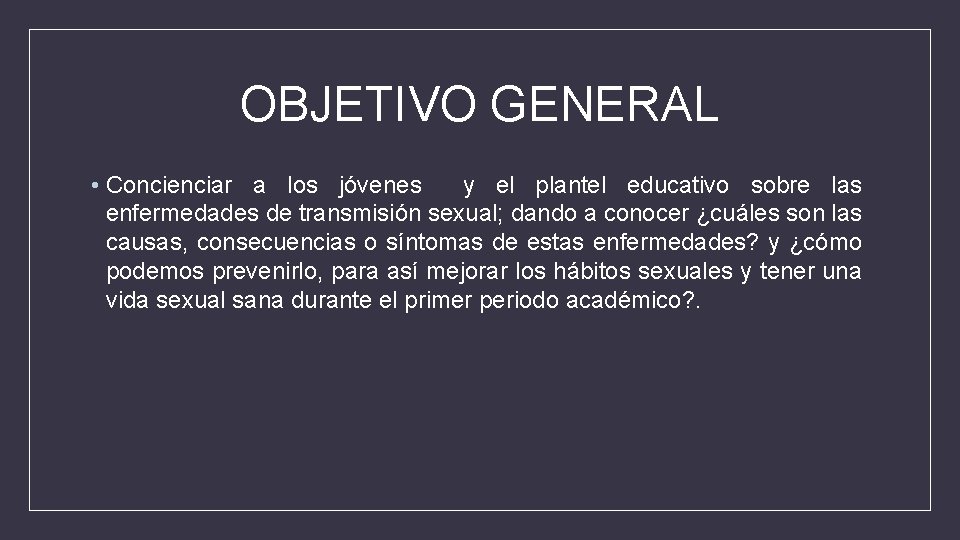 OBJETIVO GENERAL

• Concienciar a los jóvenes y el plantel educativo sobre las enfermedades de transmisión sexual; dando a conocer ¿cuáles son las causas, consecuencias o síntomas de estas enfermedades? y ¿cómo podemos prevenirlo, para así mejorar los hábitos sexuales y tener una vida sexual sana durante el primer periodo académico?.